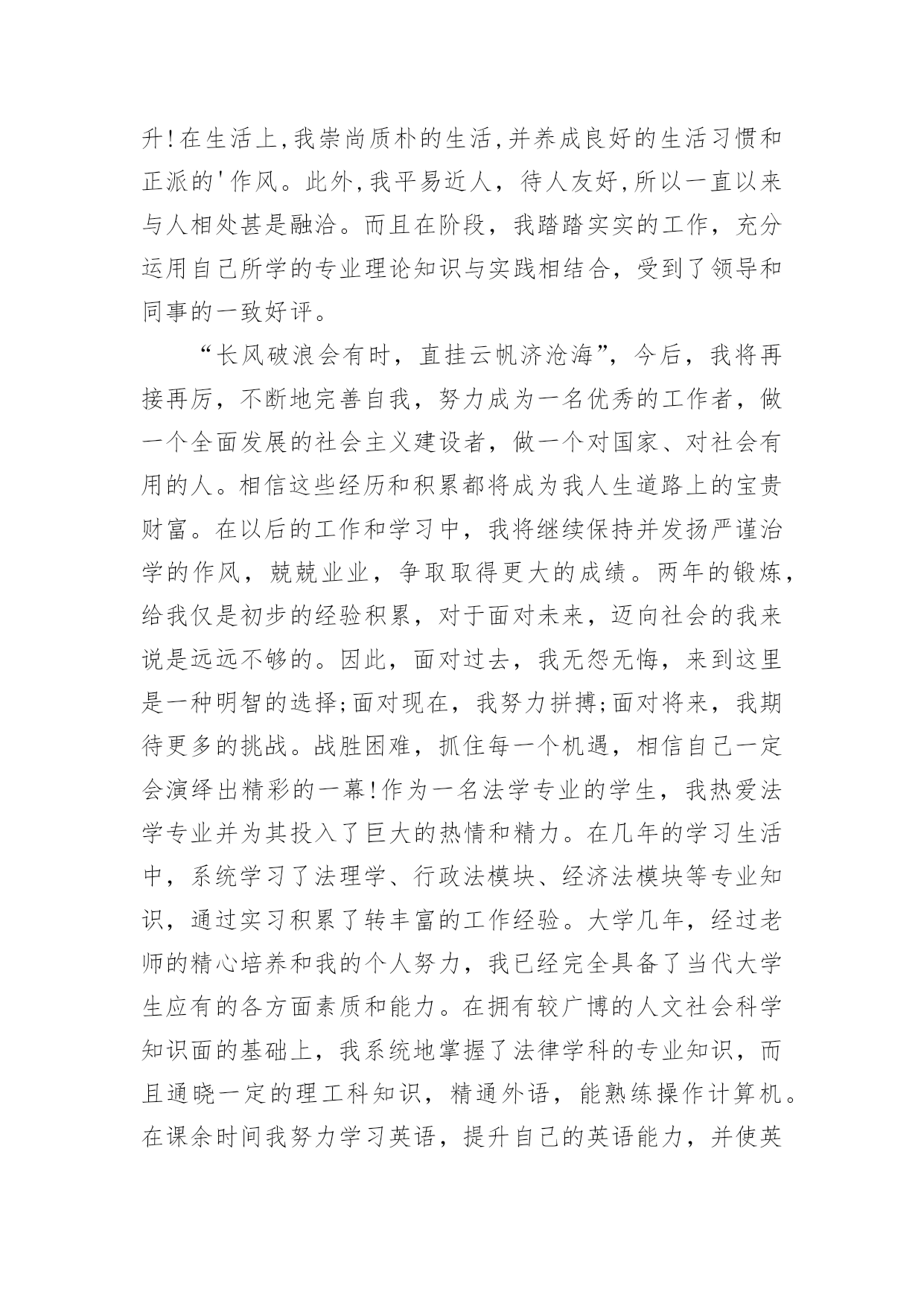 升!在生活上,我崇尚质朴的生活,并养成良好的生活习惯和正派的'作风。此外,我平易近人，待人友好,所以一直以来与人相处甚是融洽。而且在阶段，我踏踏实实的工作，充分运用自己所学的专业理论知识与实践相结合，受到了领导和同事的一致好评。

“长风破浪会有时，直挂云帆济沧海”，今后，我将再接再厉，不断地完善自我，努力成为一名优秀的工作者，做一个全面发展的社会主义建设者，做一个对国家、对社会有用的人。相信这些经历和积累都将成为我人生道路上的宝贵财富。在以后的工作和学习中，我将继续保持并发扬严谨治学的作风，兢兢业业，争取取得更大的成绩。两年的锻炼，给我仅是初步的经验积累，对于面对未来，迈向社会的我来说是远远不够的。因此，面对过去，我无怨无悔，来到这里是一种明智的选择;面对现在，我努力拼搏;面对将来，我期待更多的挑战。战胜困难，抓住每一个机遇，相信自己一定会演绎出精彩的一幕!作为一名法学专业的学生，我热爱法学专业并为其投入了巨大的热情和精力。在几年的学习生活中，系统学习了法理学、行政法模块、经济法模块等专业知识，通过实习积累了转丰富的工作经验。大学几年，经过老师的精心培养和我的个人努力，我已经完全具备了当代大学生应有的各方面素质和能力。在拥有较广博的人文社会科学知识面的基础上，我系统地掌握了法律学科的专业知识，而且通晓一定的理工科知识，精通外语，能熟练操作计算机。在课余时间我努力学习英语，提升自己的英语能力，并使英